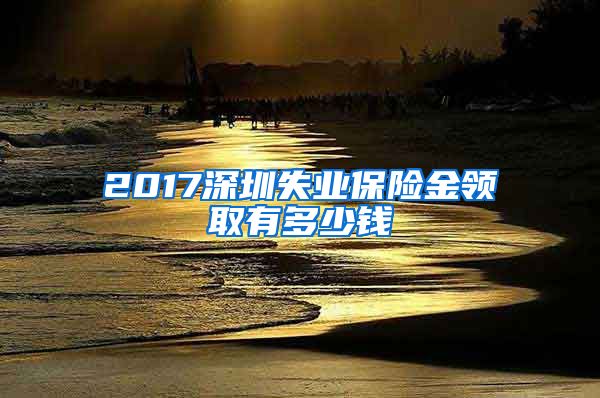 2017深圳失业保险金领取有多少钱